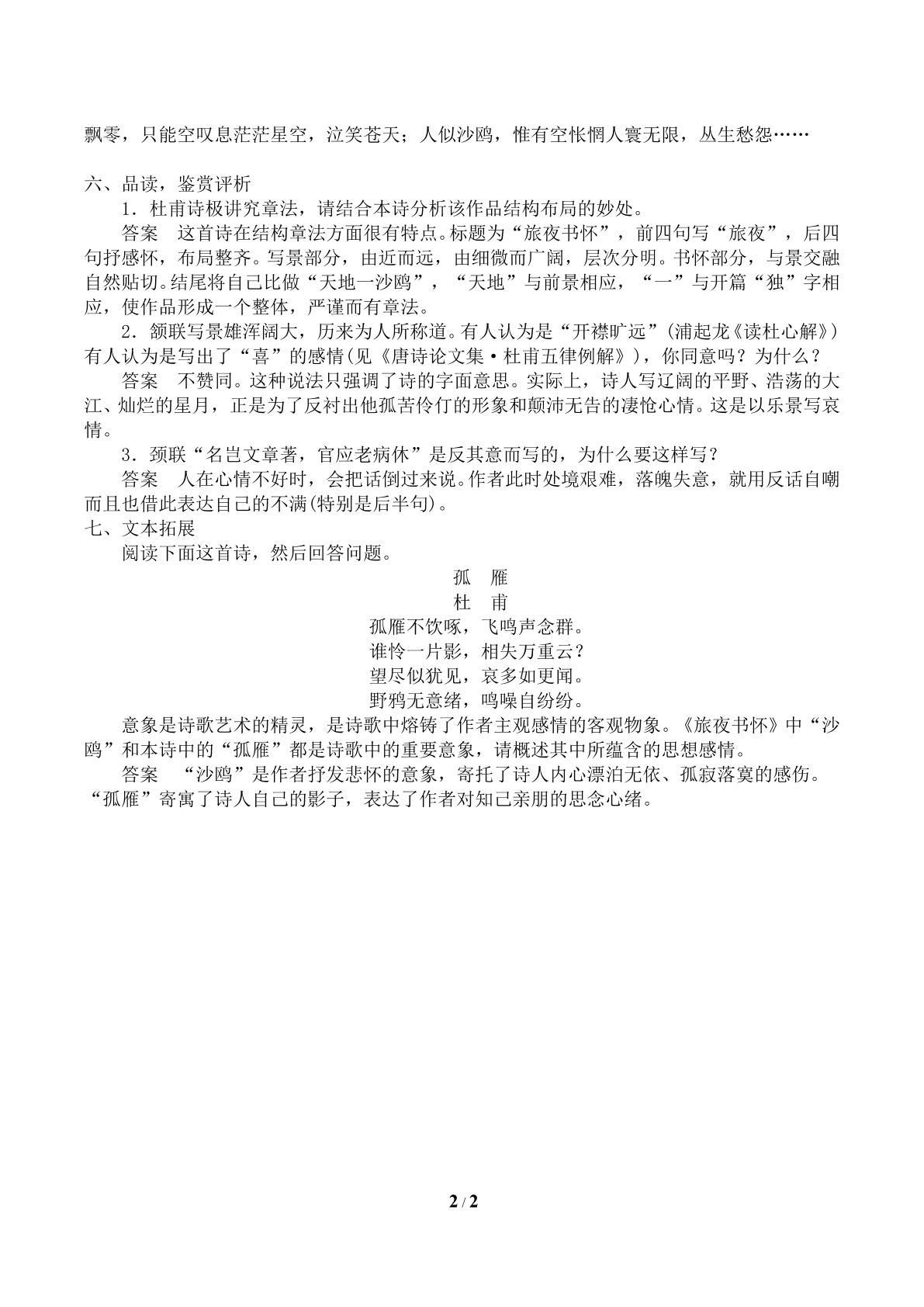 飘零，只能空叹息茫茫星空，泣笑苍天；人似沙鸥，惟有空怅惘人寰无限，丛生愁怨……

六、品读，鉴赏评析

1.杜甫诗极讲究章法，请结合本诗分析该作品结构布局的妙处。

答案 这首诗在结构章法方面很有特点。标题为“旅夜书怀”，前四句写“旅夜”，后四句抒感怀，布局整齐。写景部分，由近而远，由细微而广阔，层次分明。书怀部分，与景交融自然贴切。结尾将自己比做“天地一沙鸥”，“天地”与前景相应，“一”与开篇“独”字相应，使作品形成一个整体，严谨而有章法。

2.颔联写景雄浑阔大，历来为人所称道。有人认为是“开襟旷远”(浦起龙《读杜心解》)有人认为是写出了“喜”的感情(见《唐诗论文集·杜甫五律例解》)，你同意吗？为什么？

答案 不赞同。这种说法只强调了诗的字面意思。实际上，诗人写辽阔的平野、浩荡的大江、灿烂的星月，正是为了反衬出他孤苦伶仃的形象和颠沛无告的凄怆心情。这是以乐景写哀情。

3.颈联“名岂文章著，官应老病休”是反其意而写的，为什么要这样写？

答案 人在心情不好时，会把话倒过来说。作者此时处境艰难，落魄失意，就用反话自嘲而且也借此表达自己的不满(特别是后半句)。

七、文本拓展

阅读下面这首诗，然后回答问题。

孤 雁
杜 甫
孤雁不饮啄，飞鸣声念群。
谁怜一片影，相失万重云？
望尽似犹见，哀多如更闻。
野鸦无意绪，鸣噪自纷纷。

意象是诗歌艺术的精灵，是诗歌中熔铸了作者主观感情的客观物象。《旅夜书怀》中“沙鸥”和本诗中的“孤雁”都是诗歌中的重要意象，请概述其中所蕴含的思想感情。

答案 “沙鸥”是作者抒发悲怀的意象，寄托了诗人内心漂泊无依、孤寂落寞的感伤。“孤雁”寄寓了诗人自己的影子，表达了作者对知己亲朋的思念心绪。

2 / 2